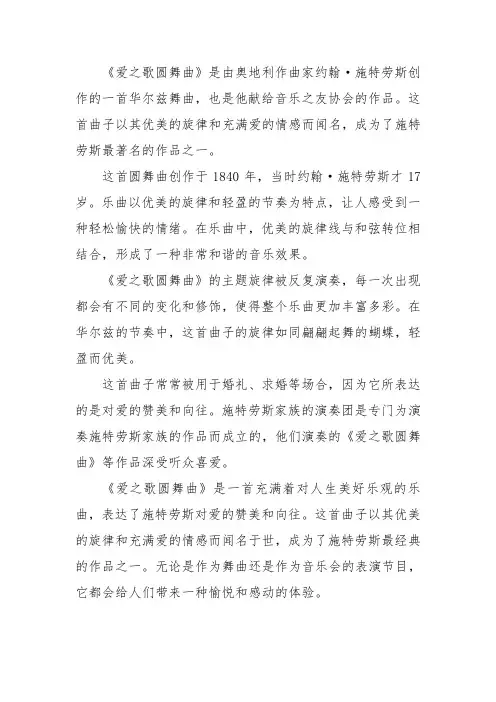 《爱之歌圆舞曲》是由奥地利作曲家约翰·施特劳斯创作的一首华尔兹舞曲，也是他献给音乐之友协会的作品。这首曲子以其优美的旋律和充满爱的情感而闻名，成为了施特劳斯最著名的作品之一。

这首圆舞曲创作于 1840 年，当时约翰·施特劳斯才 17 岁。乐曲以优美的旋律和轻盈的节奏为特点，让人感受到一种轻松愉快的情绪。在乐曲中，优美的旋律线与和弦转位相结合，形成了一种非常和谐的音乐效果。

《爱之歌圆舞曲》的主题旋律被反复演奏，每一次出现都会有不同的变化和修饰，使得整个乐曲更加丰富多彩。在华尔兹的节奏中，这首曲子的旋律如同翩翩起舞的蝴蝶，轻盈而优美。

这首曲子常常被用于婚礼、求婚等场合，因为它所表达的是对爱的赞美和向往。施特劳斯家族的演奏团是专门为演奏施特劳斯家族的作品而成立的，他们演奏的《爱之歌圆舞曲》等作品深受听众喜爱。

《爱之歌圆舞曲》是一首充满着对人生美好乐观的乐曲，表达了施特劳斯对爱的赞美和向往。这首曲子以其优美的旋律和充满爱的情感而闻名于世，成为了施特劳斯最经典的作品之一。无论是作为舞曲还是作为音乐会的表演节目，它都会给人们带来一种愉悦和感动的体验。